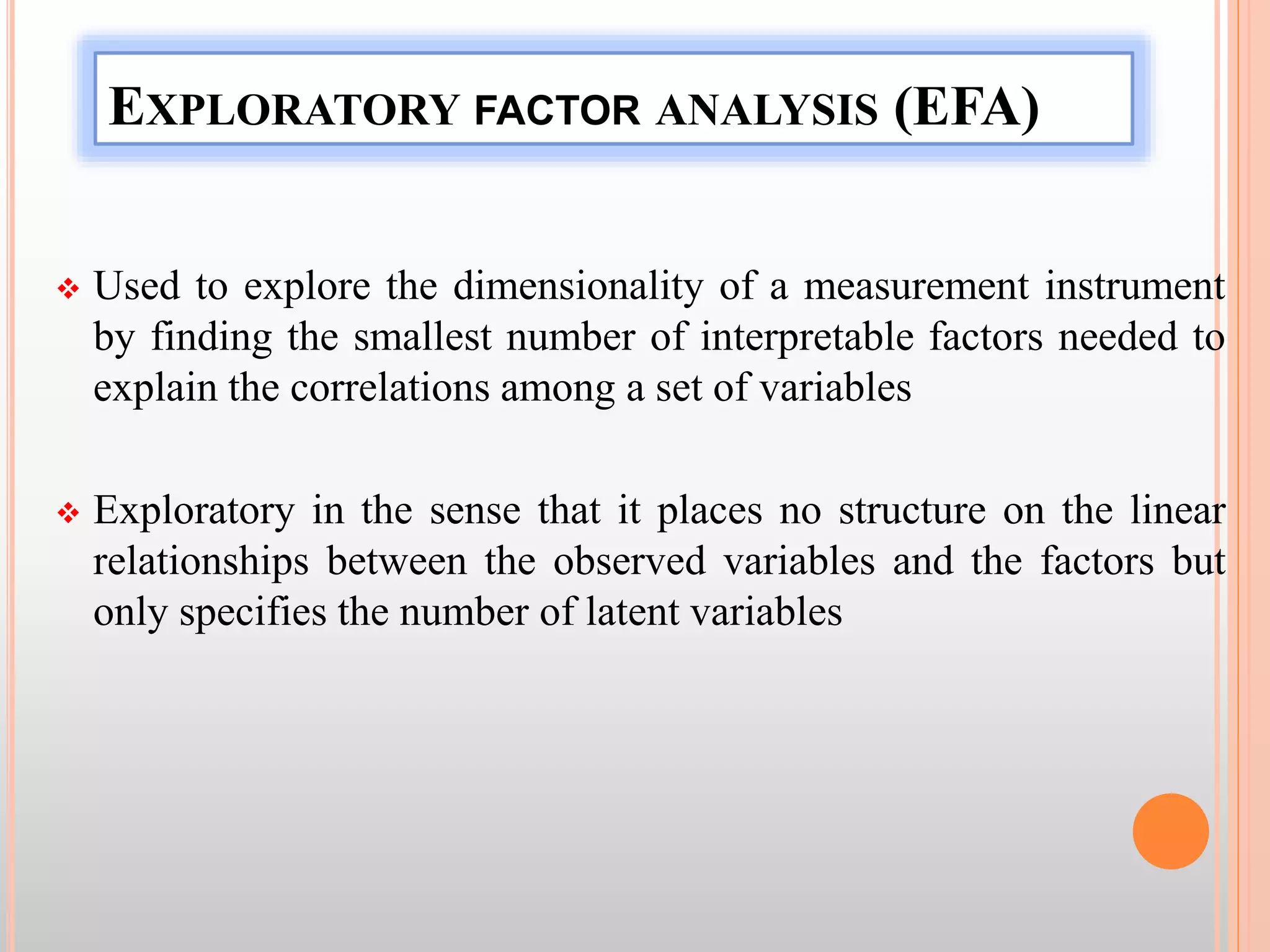 EXPLORATORY FACTOR ANALYSIS (EFA)

❖ Used to explore the dimensionality of a measurement instrument by finding the smallest number of interpretable factors needed to explain the correlations among a set of variables

❖ Exploratory in the sense that it places no structure on the linear relationships between the observed variables and the factors but only specifies the number of latent variables